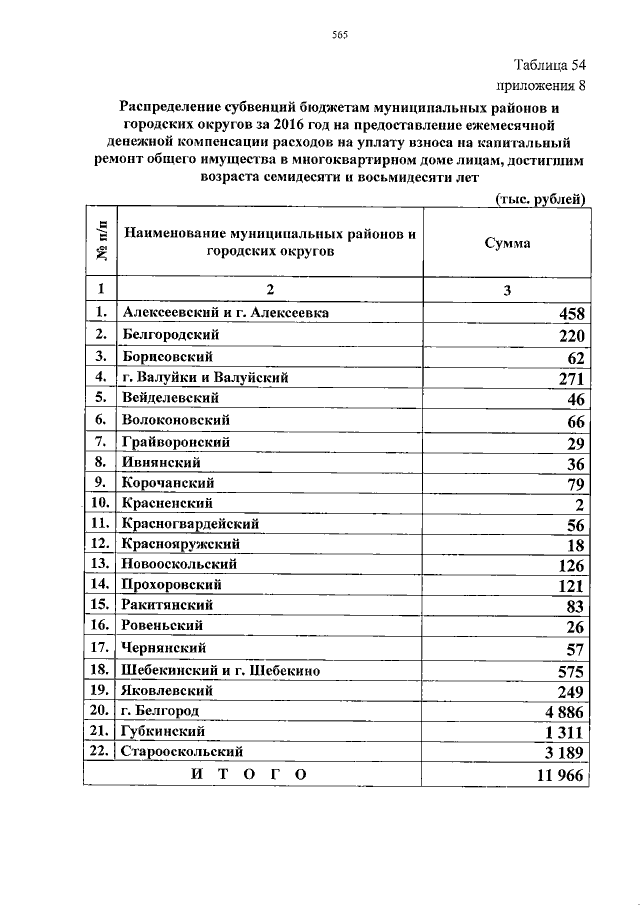 565

Таблица 54
приложения 8

Распределение субвенций бюджетам муниципальных районов и городских округов за 2016 год на предоставление ежемесячной денежной компенсации расходов на уплату взноса на капитальный ремонт общего имущества в многоквартирном доме лицам, достигшим возраста семидесяти и восьмидесяти лет

(тыс. рублей)

| № п/п | Наименование муниципальных районов и городских округов | Сумма |
|---|---|---|
| 1 | 2 | 3 |
| 1. | Алексеевский и г. Алексеевка | 458 |
| 2. | Белгородский | 220 |
| 3. | Борисовский | 62 |
| 4. | г. Валуйки и Валуйский | 271 |
| 5. | Вейделевский | 46 |
| 6. | Волоконовский | 66 |
| 7. | Грайворонский | 29 |
| 8. | Ивнянский | 36 |
| 9. | Корочанский | 79 |
| 10. | Красненский | 2 |
| 11. | Красногвардейский | 56 |
| 12. | Краснояружский | 18 |
| 13. | Новооскольский | 126 |
| 14. | Прохоровский | 121 |
| 15. | Ракитянский | 83 |
| 16. | Ровеньский | 26 |
| 17. | Чернянский | 57 |
| 18. | Шебекинский и г. Шебекино | 575 |
| 19. | Яковлевский | 249 |
| 20. | г. Белгород | 4 886 |
| 21. | Губкинский | 1 311 |
| 22. | Старооскольский | 3 189 |
| | И Т О Г О | 11 966 |